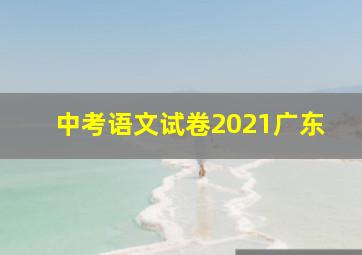 中考语文试卷2021广东